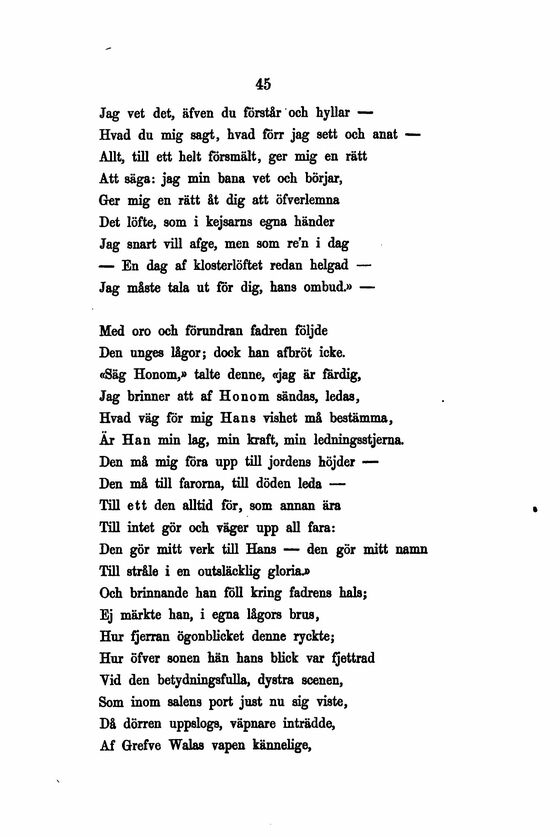 45

Jag vet det, äfven du förstår och hyllar —
Hvad du mig sagt, hvad förr jag sett och anat —
Allt, till ett helt försmält, ger mig en rätt
Att säga: jag min bana vet och börjar,
Ger mig en rätt åt dig att öfverlemna
Det löfte, som i kejsarns egna händer
Jag snart vill afge, men som re'n i dag
— En dag af klosterlöftet redan helgad —
Jag måste tala ut för dig, hans ombud.» —

Med oro och förundran fadren följde
Den unges lågor; dock han afbröt icke.
«Säg Honom,» talte denne, «jag är färdig,
Jag brinner att af Honom sändas, ledas,
Hvad väg för mig Hans vishet må bestämma,
Är Han min lag, min kraft, min ledningsstjerna.
Den må mig föra upp till jordens höjder —
Den må till farorna, till döden leda —
Till ett den alltid för, som annan ära
Till intet gör och väger upp all fara:
Den gör mitt verk till Hans — den gör mitt namn
Till stråle i en outsläcklig gloria.»
Och brinnande han föll kring fadrens hals;
Ej märkte han, i egna lågors brus,
Hur fjerran ögonblicket denne ryckte;
Hur öfver sonen hän hans blick var fjettrad
Vid den betydningsfulla, dystra scenen,
Som inom salens port just nu sig viste,
Då dörren uppslogs, väpnare inträdde,
Af Grefve Walas vapen kännelige,